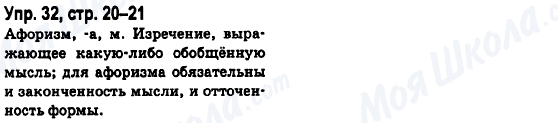 Упр. 32, стр. 20–21

Афоризм, -а, м. Изречение, выражающее какую-либо обобщённую мысль; для афоризма обязательны и законченность мысли, и отточенность формы.

Моя Школа